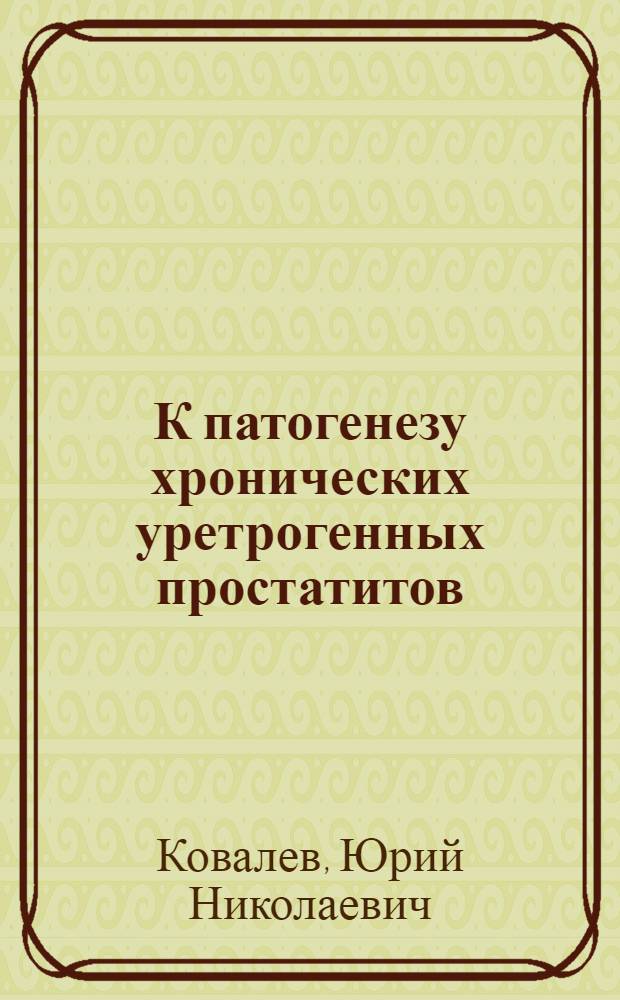 К патогенезу хронических уретрогенных простатитов

Ковалев, Юрий Николаевич